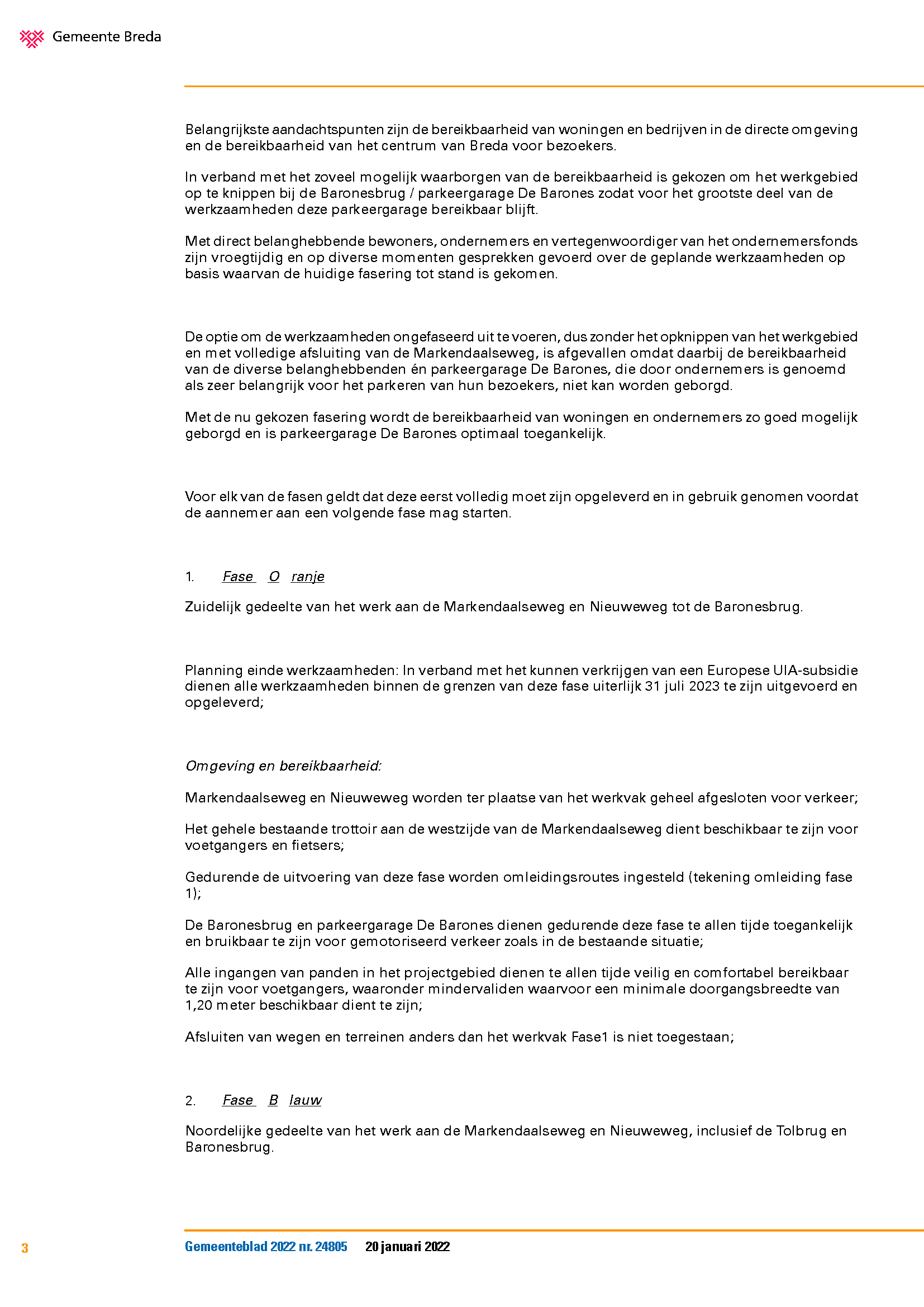 Gemeente Breda

Belangrijkste aandachtspunten zijn de bereikbaarheid van woningen en bedrijven in de directe omgeving en de bereikbaarheid van het centrum van Breda voor bezoekers.

In verband met het zoveel mogelijk waarborgen van de bereikbaarheid is gekozen om het werkgebied op te knippen bij de Baronesbrug / parkeergarage De Barones zodat voor het grootste deel van de werkzaamheden deze parkeergarage bereikbaar blijft.

Met direct belanghebbende bewoners, ondernemers en vertegenwoordiger van het ondernemersfonds zijn vroegtijdig en op diverse momenten gesprekken gevoerd over de geplande werkzaamheden op basis waarvan de huidige fasering tot stand is gekomen.

De optie om de werkzaamheden ongefaseerd uit te voeren, dus zonder het opknippen van het werkgebied en met volledige afsluiting van de Markendaalseweg, is afgevallen omdat daarbij de bereikbaarheid van de diverse belanghebbenden én parkeergarage De Barones, die door ondernemers is genoemd als zeer belangrijk voor het parkeren van hun bezoekers, niet kan worden geborgd.

Met de nu gekozen fasering wordt de bereikbaarheid van woningen en ondernemers zo goed mogelijk geborgd en is parkeergarage De Barones optimaal toegankelijk.

Voor elk van de fasen geldt dat deze eerst volledig moet zijn opgeleverd en in gebruik genomen voordat de aannemer aan een volgende fase mag starten.

1. Fase O ranje

Zuidelijk gedeelte van het werk aan de Markendaalseweg en Nieuweweg tot de Baronesbrug.

Planning einde werkzaamheden: In verband met het kunnen verkrijgen van een Europese UIA-subsidie dienen alle werkzaamheden binnen de grenzen van deze fase uiterlijk 31 juli 2023 te zijn uitgevoerd en opgeleverd;

Omgeving en bereikbaarheid:

Markendaalseweg en Nieuweweg worden ter plaatse van het werkvak geheel afgesloten voor verkeer;

Het gehele bestaande trottoir aan de westzijde van de Markendaalseweg dient beschikbaar te zijn voor voetgangers en fietsers;

Gedurende de uitvoering van deze fase worden omleidingsroutes ingesteld (tekening omleiding fase 1);

De Baronesbrug en parkeergarage De Barones dienen gedurende deze fase te allen tijde toegankelijk en bruikbaar te zijn voor gemotoriseerd verkeer zoals in de bestaande situatie;

Alle ingangen van panden in het projectgebied dienen te allen tijde veilig en comfortabel bereikbaar te zijn voor voetgangers, waaronder mindervaliden waarvoor een minimale doorgangsbreedte van 1,20 meter beschikbaar dient te zijn;

Afsluiten van wegen en terreinen anders dan het werkvak Fase1 is niet toegestaan;

2. Fase B lauw

Noordelijke gedeelte van het werk aan de Markendaalseweg en Nieuweweg, inclusief de Tolbrug en Baronesbrug.

3 Gemeenteblad 2022 nr. 24805 20 januari 2022